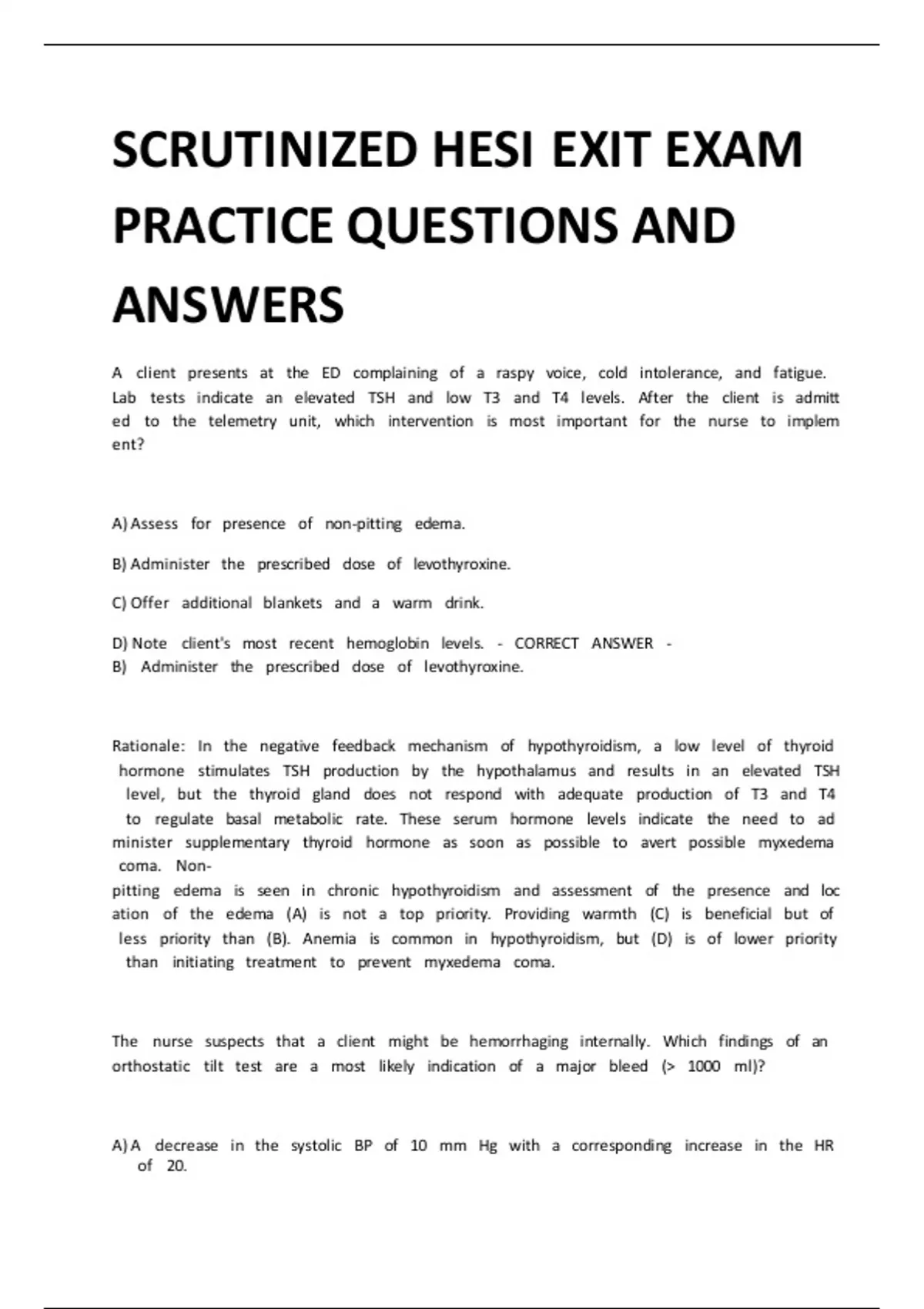 SCRUTINIZED HESI EXIT EXAM PRACTICE QUESTIONS AND ANSWERS

A client presents at the ED complaining of a raspy voice, cold intolerance, and fatigue. Lab tests indicate an elevated TSH and low T3 and T4 levels. After the client is admitt ed to the telemetry unit, which intervention is most important for the nurse to implem ent?

A) Assess for presence of non-pitting edema.

B) Administer the prescribed dose of levothyroxine.

C) Offer additional blankets and a warm drink.

D) Note client's most recent hemoglobin levels. - CORRECT ANSWER - B) Administer the prescribed dose of levothyroxine.

Rationale: In the negative feedback mechanism of hypothyroidism, a low level of thyroid hormone stimulates TSH production by the hypothalamus and results in an elevated TSH level, but the thyroid gland does not respond with adequate production of T3 and T4 to regulate basal metabolic rate. These serum hormone levels indicate the need to ad minister supplementary thyroid hormone as soon as possible to avert possible myxedema coma. Non-pitting edema is seen in chronic hypothyroidism and assessment of the presence and loc ation of the edema (A) is not a top priority. Providing warmth (C) is beneficial but of less priority than (B). Anemia is common in hypothyroidism, but (D) is of lower priority than initiating treatment to prevent myxedema coma.

The nurse suspects that a client might be hemorrhaging internally. Which findings of an orthostatic tilt test are a most likely indication of a major bleed (> 1000 ml)?

A) A decrease in the systolic BP of 10 mm Hg with a corresponding increase in the HR of 20.